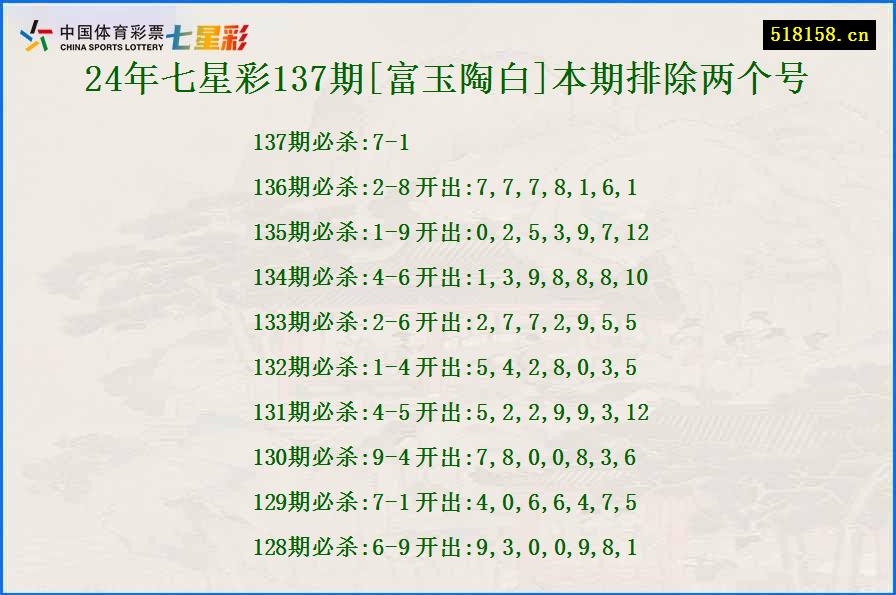 中国体育彩票 CHINA SPORTS LOTTERY 七星彩

518158.cn

24年七星彩137期[富玉陶白]本期排除两个号

137期必杀:7-1

136期必杀:2-8开出:7,7,7,8,1,6,1

135期必杀:1-9开出:0,2,5,3,9,7,12

134期必杀:4-6开出:1,3,9,8,8,8,10

133期必杀:2-6开出:2,7,7,2,9,5,5

132期必杀:1-4开出:5,4,2,8,0,3,5

131期必杀:4-5开出:5,2,2,9,9,3,12

130期必杀:9-4开出:7,8,0,0,8,3,6

129期必杀:7-1开出:4,0,6,6,4,7,5

128期必杀:6-9开出:9,3,0,0,9,8,1